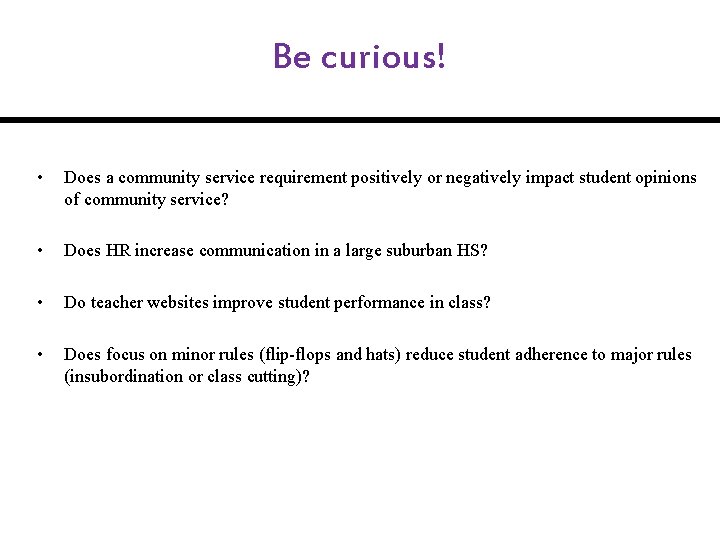 Be curious!

• Does a community service requirement positively or negatively impact student opinions of community service?

• Does HR increase communication in a large suburban HS?

• Do teacher websites improve student performance in class?

• Does focus on minor rules (flip-flops and hats) reduce student adherence to major rules (insubordination or class cutting)?